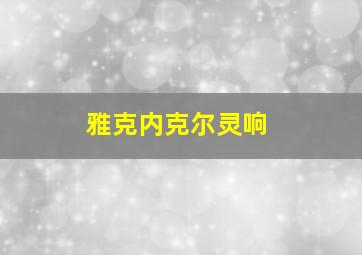 雅克内克尔灵响